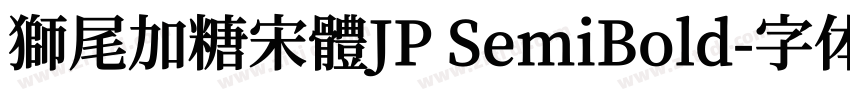 獅尾加糖宋體JP SemiBold-字体